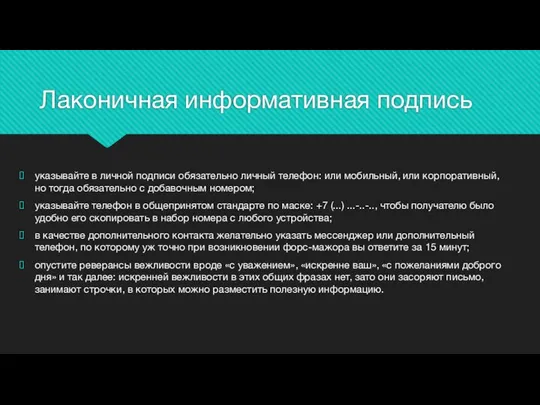 Лаконичная информативная подпись

указывайте в личной подписи обязательно личный телефон: или мобильный, или корпоративный, но тогда обязательно с добавочным номером;

указывайте телефон в общепринятом стандарте по маске: +7 (...) ...-..-.., чтобы получателю было удобно его скопировать в набор номера с любого устройства;

в качестве дополнительного контакта желательно указать мессенджер или дополнительный телефон, по которому уж точно при возникновении форс-мажора вы ответите за 15 минут;

опустите реверансы вежливости вроде «с уважением», «искренне ваш», «с пожеланиями доброго дня» и так далее: искренней вежливости в этих общих фразах нет, зато они засоряют письмо, занимают строчки, в которых можно разместить полезную информацию.